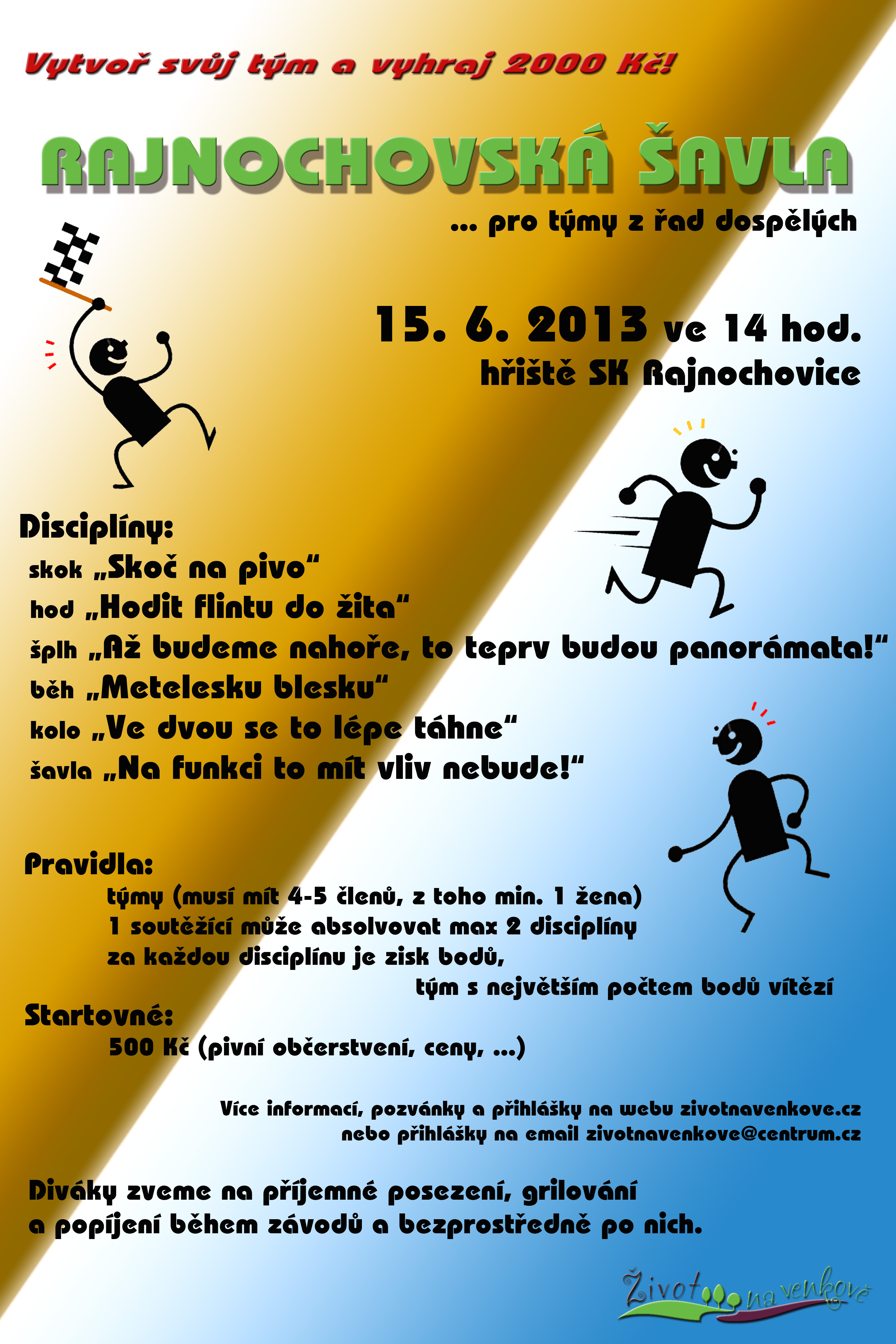 Vytvoř svůj tým a vyhraj 2000 Kč!

RAJNOCHOVSKÁ ŠAVLA

... pro týmy z řad dospělých

15. 6. 2013 ve 14 hod.
hřiště SK Rajnochovice

Disciplíny:
skok „Skoč na pivo“
hod „Hodit flintu do žita“
šplh „Až budeme nahoře, to teprv budou panorámata!“
běh „Metelesku blesku“
kolo „Ve dvou se to lépe táhne“
šavla „Na funkci to mít vliv nebude!“

Pravidla:
týmy (musí mít 4-5 členů, z toho min. 1 žena)
1 soutěžící může absolvovat max 2 disciplíny
za každou disciplínu je zisk bodů,
tým s největším počtem bodů vítězí

Startovné:
500 Kč (pivní občerstvení, ceny, ...)

Více informací, pozvánky a přihlášky na webu zivotnavenkove.cz
nebo přihlášky na email zivotnavenkove@centrum.cz

Diváky zveme na příjemné posezení, grilování
a popíjení během závodů a bezprostředně po nich.

Život na venkově